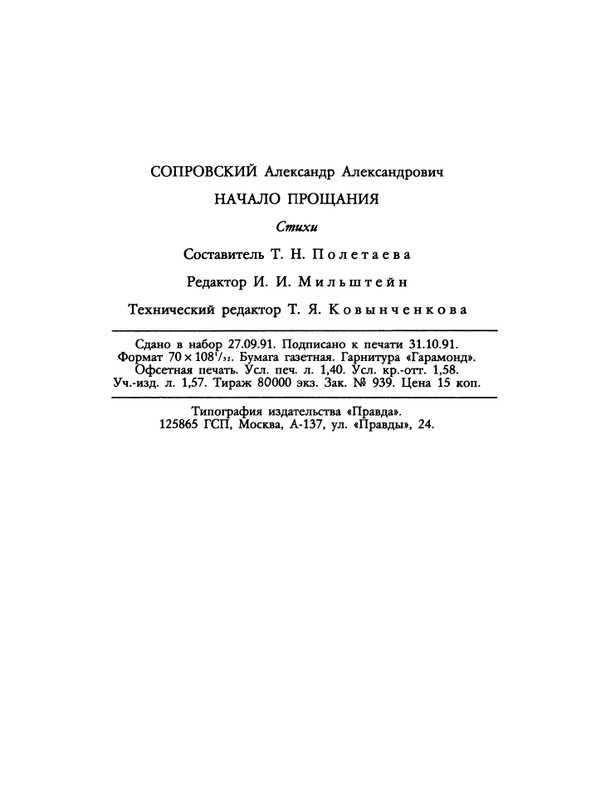 СОПРОВСКИЙ Александр Александрович

НАЧАЛО ПРОЩАНИЯ

Стихи

Составитель Т. Н. Полетаева

Редактор И. И. Мильштейн

Технический редактор Т. Я. Ковынченкова

Сдано в набор 27.09.91. Подписано к печати 31.10.91. Формат $70 \times 108^1/_{32}$. Бумага газетная. Гарнитура «Гарамонд». Офсетная печать. Усл. печ. л. 1,40. Усл. кр.-отт. 1,58. Уч.-изд. л. 1,57. Тираж 80000 экз. Зак. № 939. Цена 15 коп.

Типография издательства «Правда».
125865 ГСП, Москва, А-137, ул. «Правды», 24.